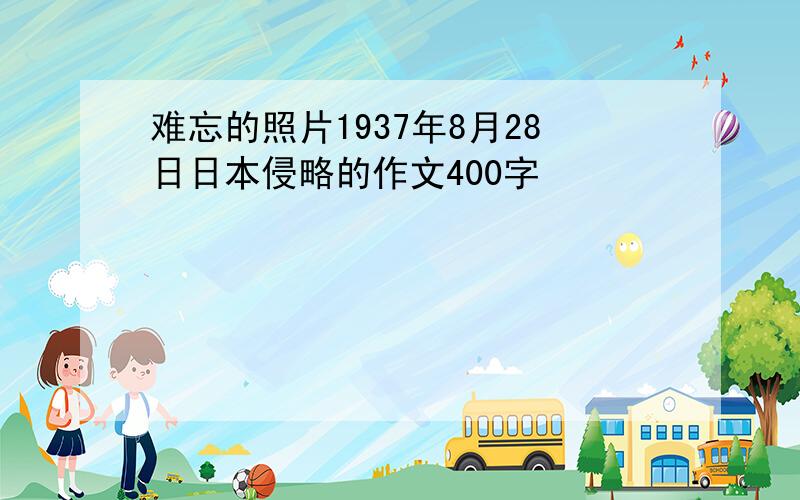 难忘的照片1937年8月28日日本侵略的作文400字

SCHOOL